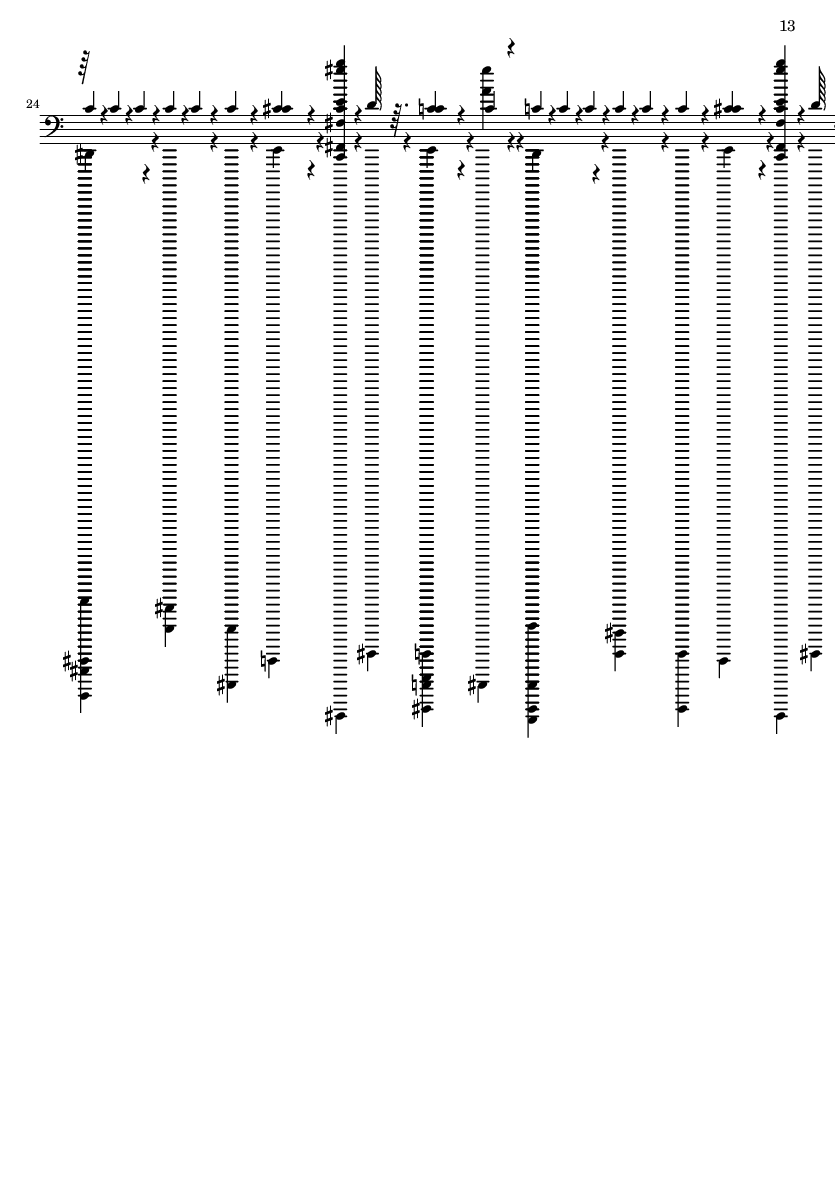 13

24